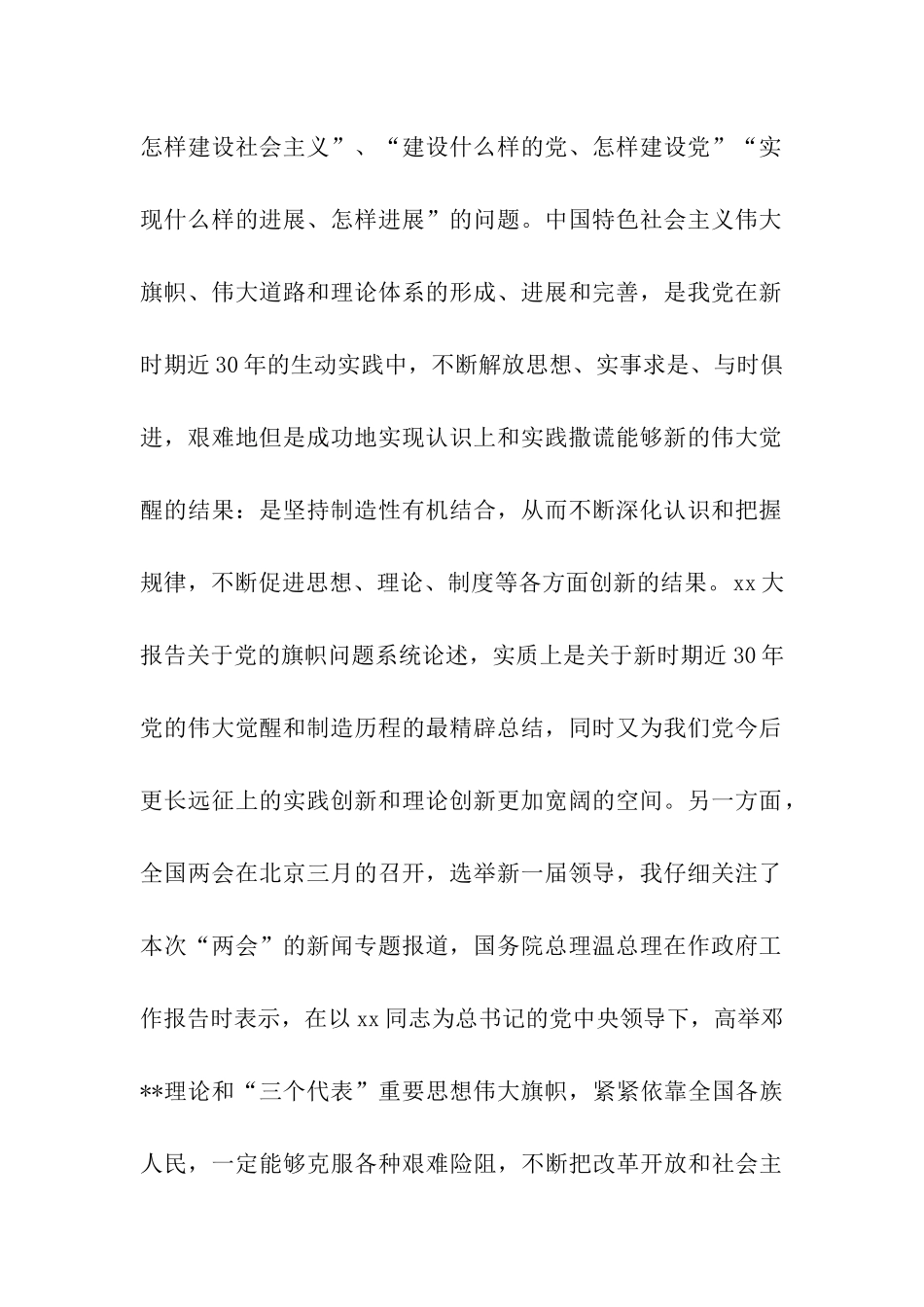 怎样建设社会主义”、“建设什么样的党、怎样建设党”“实现什么样的进展、怎样进展”的问题。中国特色社会主义伟大旗帜、伟大道路和理论体系的形成、进展和完善，是我党在新时期近30年的生动实践中，不断解放思想、实事求是、与时俱进，艰难地但是成功地实现认识上和实践撒谎能够新的伟大觉醒的结果：是坚持制造性有机结合，从而不断深化认识和把握规律，不断促进思想、理论、制度等各方面创新的结果。xx大报告关于党的旗帜问题系统论述，实质上是关于新时期近30年党的伟大觉醒和制造历程的最精辟总结，同时又为我们党今后更长远征上的实践创新和理论创新更加宽阔的空间。另一方面，全国两会在北京三月的召开，选举新一届领导，我仔细关注了本次“两会”的新闻专题报道，国务院总理温总理在作政府工作报告时表示，在以xx同志为总书记的党中央领导下，高举邓**理论和“三个代表”重要思想伟大旗帜，紧紧依靠全国各族人民，一定能够克服各种艰难险阻，不断把改革开放和社会主